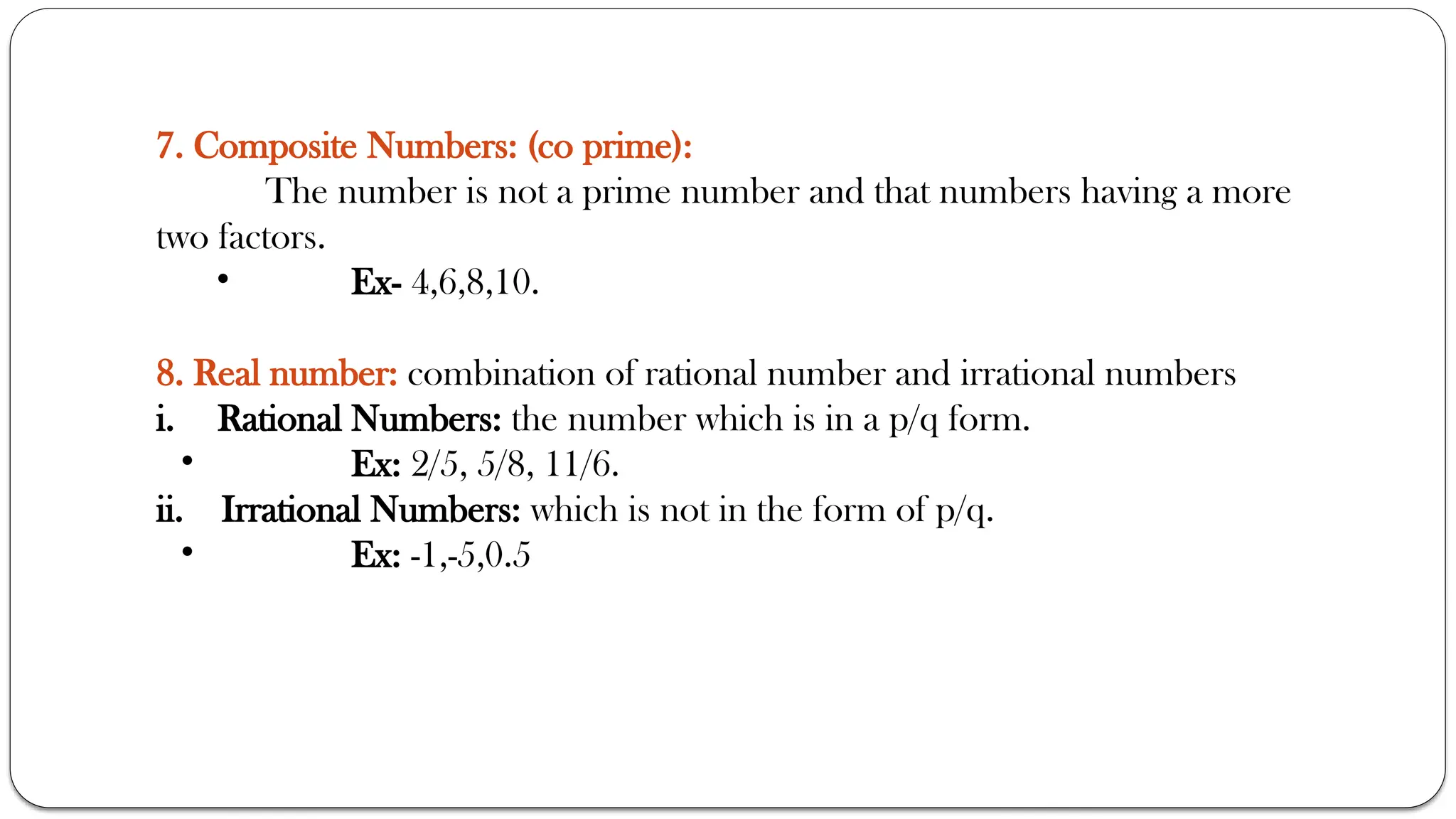 7. Composite Numbers: (co prime):

The number is not a prime number and that numbers having a more two factors.

• Ex- 4,6,8,10.

8. Real number: combination of rational number and irrational numbers

i. Rational Numbers: the number which is in a p/q form.

• Ex: 2/5, 5/8, 11/6.

ii. Irrational Numbers: which is not in the form of p/q.

• Ex: -1,-5,0.5